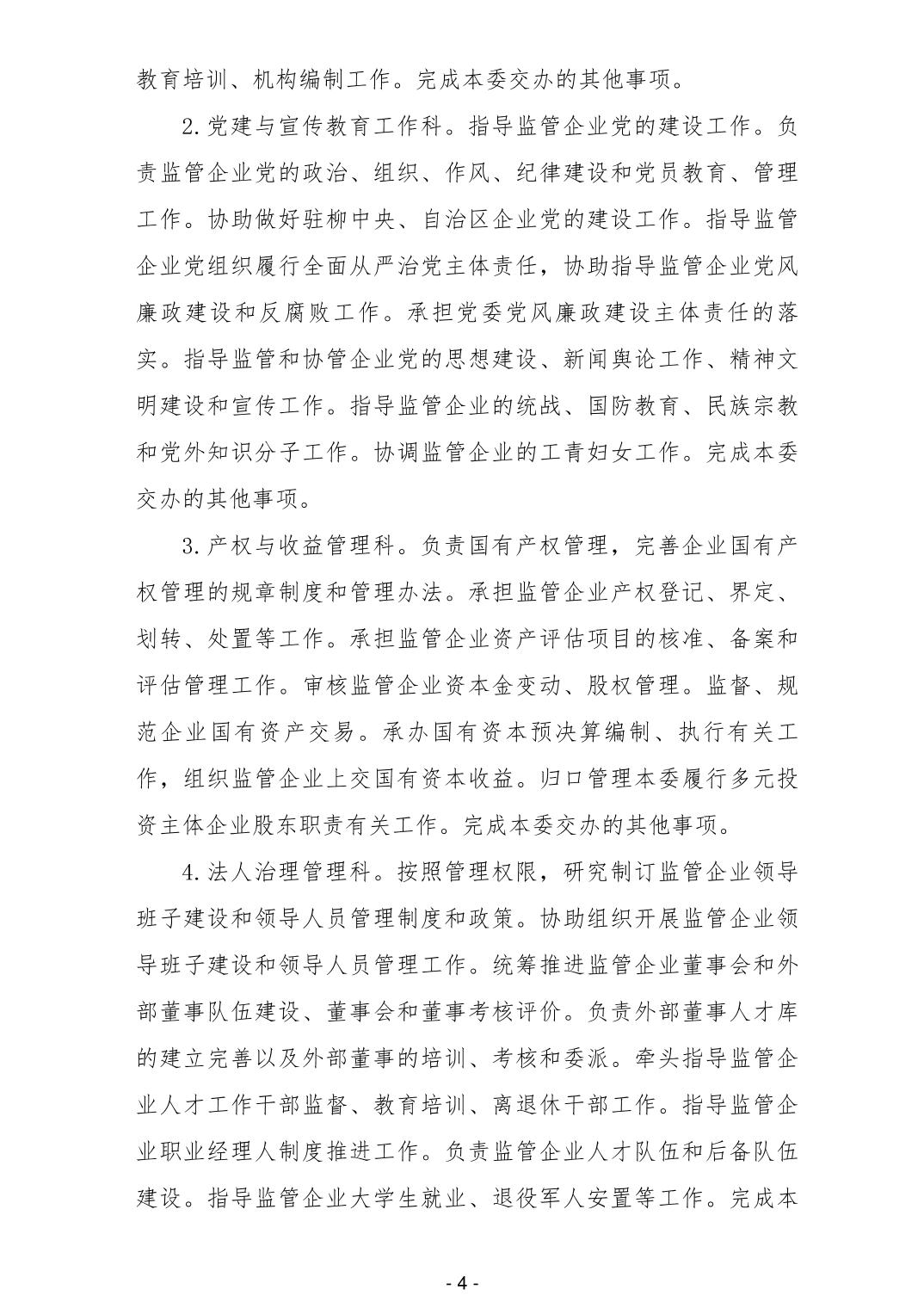 教育培训、机构编制工作。完成本委交办的其他事项。

2.党建与宣传教育工作科。指导监管企业党的建设工作。负责监管企业党的政治、组织、作风、纪律建设和党员教育、管理工作。协助做好驻柳中央、自治区企业党的建设工作。指导监管企业党组织履行全面从严治党主体责任，协助指导监管企业党风廉政建设和反腐败工作。承担党委党风廉政建设主体责任的落实。指导监管和协管企业党的思想建设、新闻舆论工作、精神文明建设和宣传工作。指导监管企业的统战、国防教育、民族宗教和党外知识分子工作。协调监管企业的工青妇女工作。完成本委交办的其他事项。

3.产权与收益管理科。负责国有产权管理，完善企业国有产权管理的规章制度和管理办法。承担监管企业产权登记、界定、划转、处置等工作。承担监管企业资产评估项目的核准、备案和评估管理工作。审核监管企业资本金变动、股权管理。监督、规范企业国有资产交易。承办国有资本预决算编制、执行有关工作，组织监管企业上交国有资本收益。归口管理本委履行多元投资主体企业股东职责有关工作。完成本委交办的其他事项。

4.法人治理管理科。按照管理权限，研究制订监管企业领导班子建设和领导人员管理制度和政策。协助组织开展监管企业领导班子建设和领导人员管理工作。统筹推进监管企业董事会和外部董事队伍建设、董事会和董事考核评价。负责外部董事人才库的建立完善以及外部董事的培训、考核和委派。牵头指导监管企业人才工作干部监督、教育培训、离退休干部工作。指导监管企业职业经理人制度推进工作。负责监管企业人才队伍和后备队伍建设。指导监管企业大学生就业、退役军人安置等工作。完成本

- 4 -